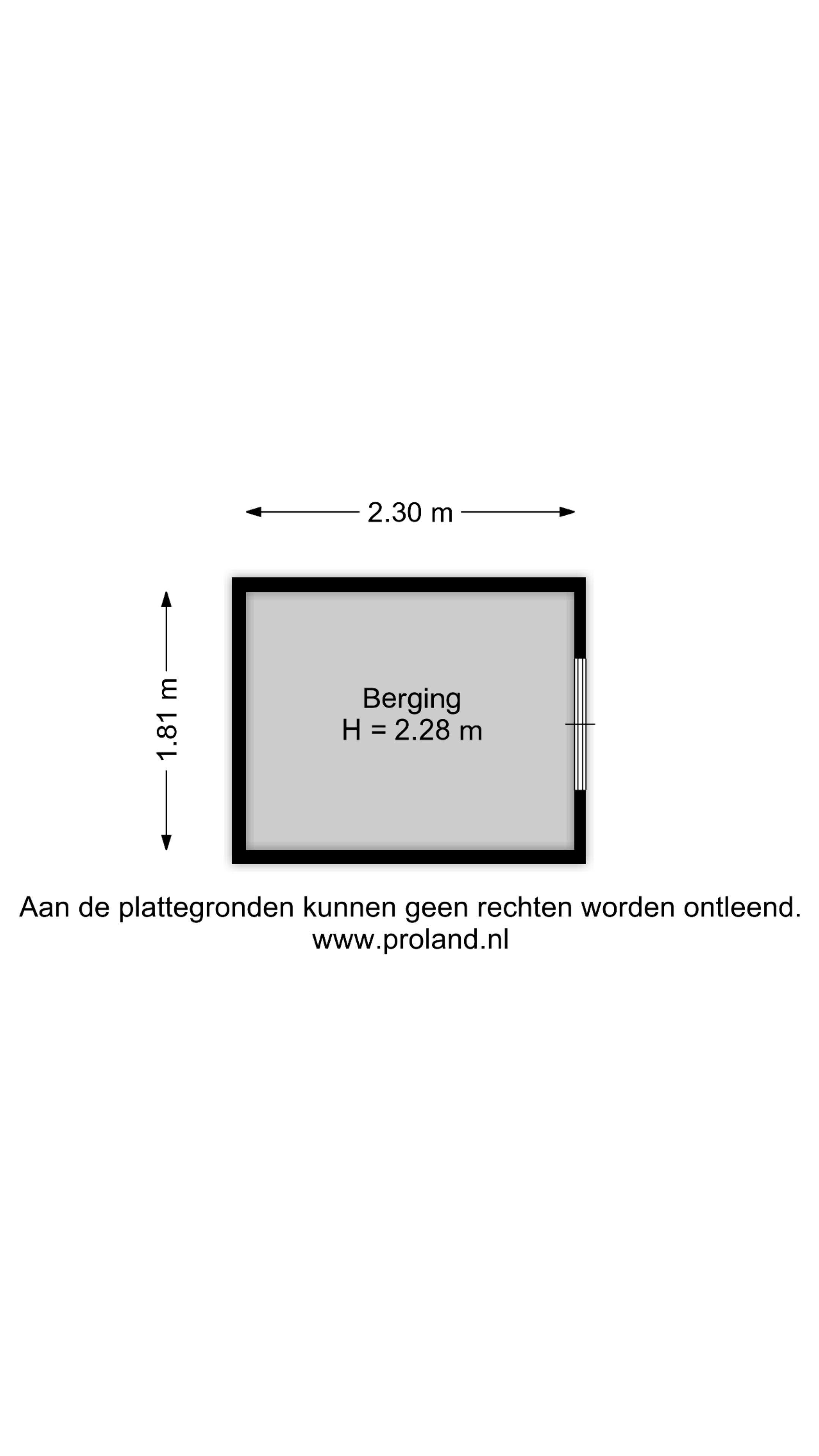 2.30 m

1.81 m

Berging
H = 2.28 m

Aan de plattegronden kunnen geen rechten worden ontleend.
www.proland.nl